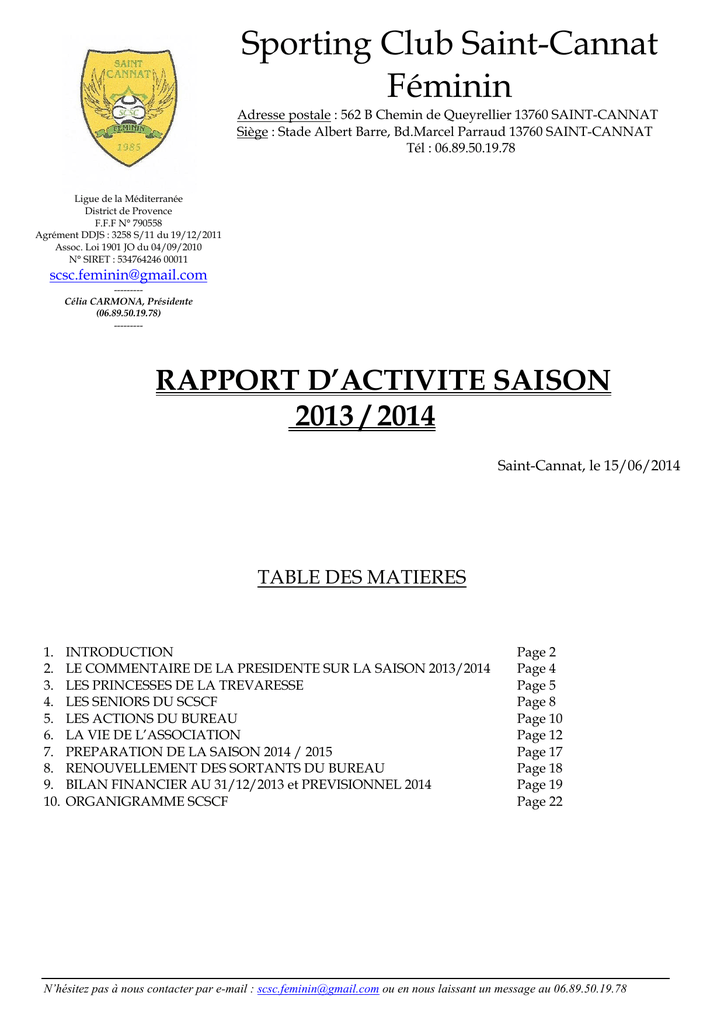 SAINT CANNAT
FEMININ
1985

Sporting Club Saint-Cannat Féminin

Adresse postale : 562 B Chemin de Queyrellier 13760 SAINT-CANNAT
Siège : Stade Albert Barre, Bd.Marcel Parraud 13760 SAINT-CANNAT
Tél : 06.89.50.19.78

Ligue de la Méditerranée
District de Provence
F.F.F N° 790558
Agrément DDJS : 3258 S/11 du 19/12/2011
Assoc. Loi 1901 JO du 04/09/2010
N° SIRET : 534764246 00011
scsc.feminin@gmail.com
---------
Célia CARMONA, Présidente
(06.89.50.19.78)
---------

RAPPORT D'ACTIVITE SAISON 2013 / 2014

Saint-Cannat, le 15/06/2014

TABLE DES MATIERES

1. INTRODUCTION Page 2
2. LE COMMENTAIRE DE LA PRESIDENTE SUR LA SAISON 2013/2014 Page 4
3. LES PRINCESSES DE LA TREVARESSE Page 5
4. LES SENIORS DU SCSCF Page 8
5. LES ACTIONS DU BUREAU Page 10
6. LA VIE DE L'ASSOCIATION Page 12
7. PREPARATION DE LA SAISON 2014 / 2015 Page 17
8. RENOUVELLEMENT DES SORTANTS DU BUREAU Page 18
9. BILAN FINANCIER AU 31/12/2013 et PREVISIONNEL 2014 Page 19
10. ORGANIGRAMME SCSCF Page 22

N'hésitez pas à nous contacter par e-mail : scsc.feminin@gmail.com ou en nous laissant un message au 06.89.50.19.78